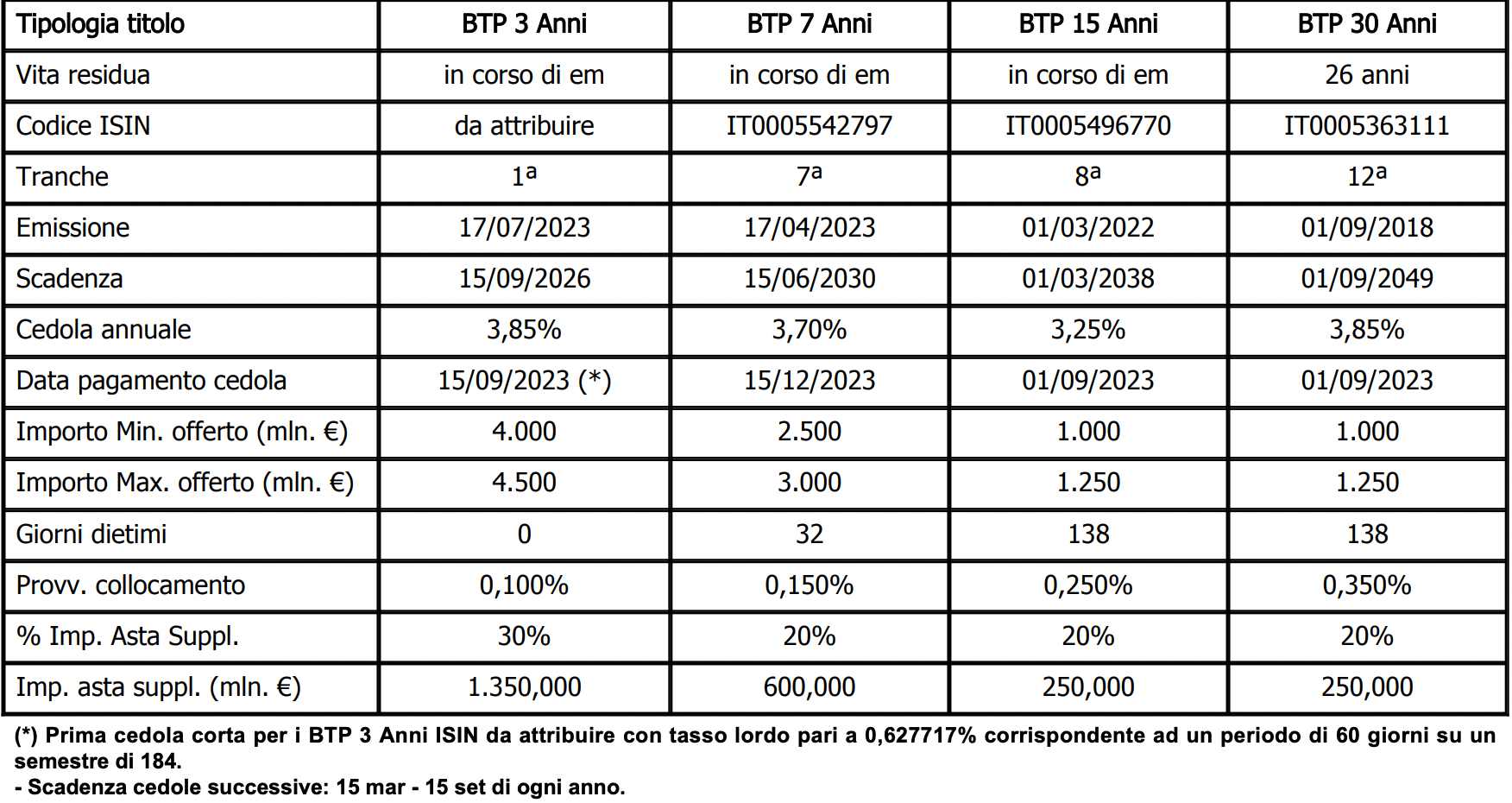 | Tipologia titolo | BTP 3 Anni | BTP 7 Anni | BTP 15 Anni | BTP 30 Anni |
|---|---|---|---|---|
| Vita residua | in corso di em | in corso di em | in corso di em | 26 anni |
| Codice ISIN | da attribuire | IT0005542797 | IT0005496770 | IT0005363111 |
| Tranche | 1ª | 7ª | 8ª | 12ª |
| Emissione | 17/07/2023 | 17/04/2023 | 01/03/2022 | 01/09/2018 |
| Scadenza | 15/09/2026 | 15/06/2030 | 01/03/2038 | 01/09/2049 |
| Cedola annuale | 3,85% | 3,70% | 3,25% | 3,85% |
| Data pagamento cedola | 15/09/2023 (*) | 15/12/2023 | 01/09/2023 | 01/09/2023 |
| Importo Min. offerto (mln. €) | 4.000 | 2.500 | 1.000 | 1.000 |
| Importo Max. offerto (mln. €) | 4.500 | 3.000 | 1.250 | 1.250 |
| Giorni dietimi | 0 | 32 | 138 | 138 |
| Provv. collocamento | 0,100% | 0,150% | 0,250% | 0,350% |
| % Imp. Asta Suppl. | 30% | 20% | 20% | 20% |
| Imp. asta suppl. (mln. €) | 1.350,000 | 600,000 | 250,000 | 250,000 |

(*) Prima cedola corta per i BTP 3 Anni ISIN da attribuire con tasso lordo pari a 0,627717% corrispondente ad un periodo di 60 giorni su un semestre di 184.
- Scadenza cedole successive: 15 mar - 15 set di ogni anno.